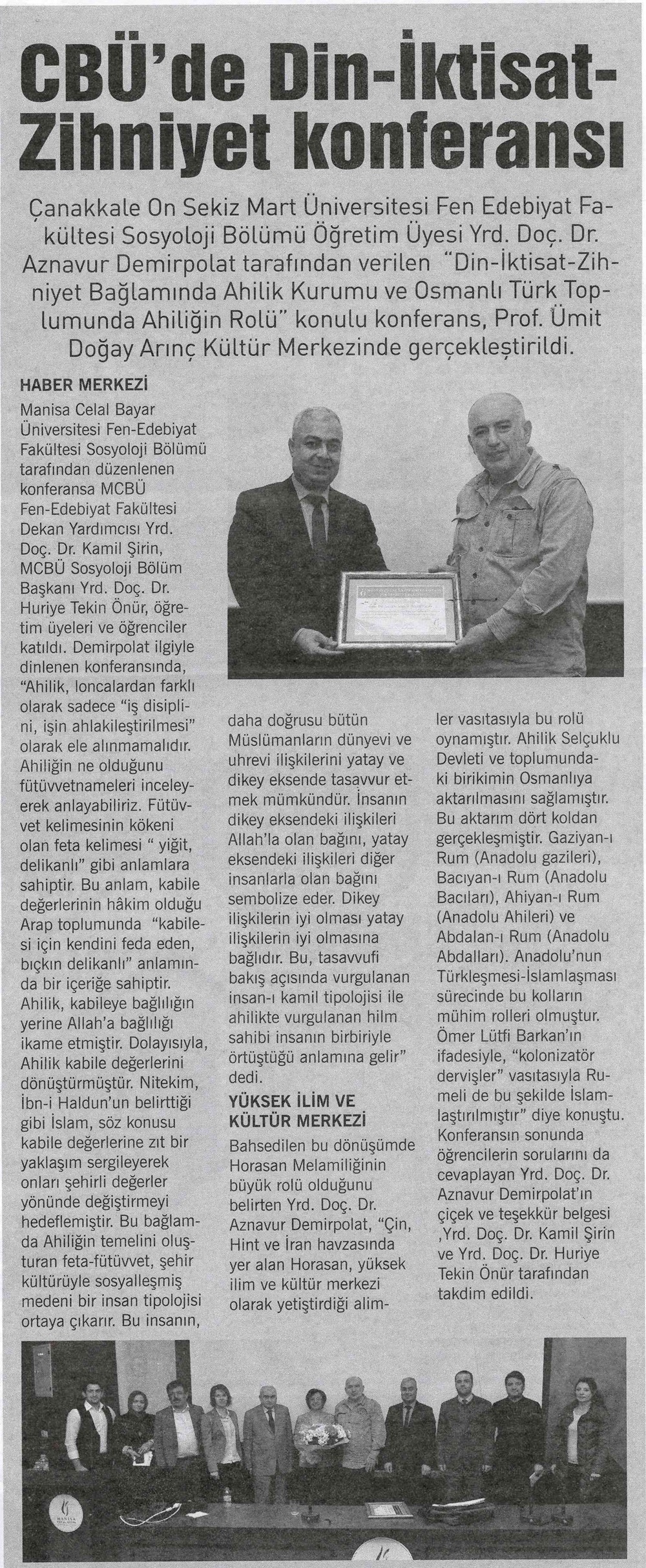 CBÜ'de Din-İktisat-Zihniyet konferansı

Çanakkale On Sekiz Mart Üniversitesi Fen Edebiyat Fakültesi Sosyoloji Bölümü Öğretim Üyesi Yrd. Doç. Dr. Aznavur Demirpolat tarafından verilen "Din-İktisat-Zihniyet Bağlamında Ahilik Kurumu ve Osmanlı Türk Toplumunda Ahiliğin Rolü" konulu konferans, Prof. Ümit Doğay Arınç Kültür Merkezinde gerçekleştirildi.

HABER MERKEZİ

Manisa Celal Bayar Üniversitesi Fen-Edebiyat Fakültesi Sosyoloji Bölümü tarafından düzenlenen konferansa MCBÜ Fen-Edebiyat Fakültesi Dekan Yardımcısı Yrd. Doç. Dr. Kamil Şirin, MCBÜ Sosyoloji Bölüm Başkanı Yrd. Doç. Dr. Huriye Tekin Önür, öğretim üyeleri ve öğrenciler katıldı. Demirpolat ilgiyle dinlenen konferansında, "Ahilik, loncalardan farklı olarak sadece "iş disiplini, işin ahlakileştirilmesi" olarak ele alınmamalıdır. Ahiliğin ne olduğunu fütüvvetnameleri inceleyerek anlayabiliriz. Fütüvvet kelimesinin kökeni olan feta kelimesi " yiğit, delikanlı" gibi anlamlara sahiptir. Bu anlam, kabile değerlerinin hâkim olduğu Arap toplumunda "kabilesi için kendini feda eden, bıçkın delikanlı" anlamında bir içeriğe sahiptir. Ahilik, kabileye bağlılığın yerine Allah'a bağlılığı ikame etmiştir. Dolayısıyla, Ahilik kabile değerlerini dönüştürmüştür. Nitekim, İbn-i Haldun'un belirttiği gibi İslam, söz konusu kabile değerlerine zıt bir yaklaşım sergileyerek onları şehirli değerler yönünde değiştirmeyi hedeflemiştir. Bu bağlamda Ahiliğin temelini oluşturan feta-fütüvvet, şehir kültürüyle sosyalleşmiş medeni bir insan tipolojisi ortaya çıkarır. Bu insanın, daha doğrusu bütün Müslümanların dünyevi ve uhrevi ilişkilerini yatay ve dikey eksende tasavvur etmek mümkündür. İnsanın dikey eksendeki ilişkileri Allah'la olan bağını, yatay eksendeki ilişkileri diğer insanlarla olan bağını sembolize eder. Dikey ilişkilerin iyi olması yatay ilişkilerin iyi olmasına bağlıdır. Bu, tasavvufi bakış açısında vurgulanan insan-ı kamil tipolojisi ile ahilikte vurgulanan hilm sahibi insanın birbiriyle örtüştüğü anlamına gelir" dedi.

YÜKSEK İLİM VE KÜLTÜR MERKEZİ

Bahsedilen bu dönüşümde Horasan Melamiliğinin büyük rolü olduğunu belirten Yrd. Doç. Dr. Aznavur Demirpolat, "Çin, Hint ve İran havzasında yer alan Horasan, yüksek ilim ve kültür merkezi olarak yetiştirdiği alimler vasıtasıyla bu rolü oynamıştır. Ahilik Selçuklu Devleti ve toplumundaki birikimin Osmanlıya aktarılmasını sağlamıştır. Bu aktarım dört koldan gerçekleşmiştir. Gaziyan-ı Rum (Anadolu gazileri), Bacıyan-ı Rum (Anadolu Bacıları), Ahiyan-ı Rum (Anadolu Ahileri) ve Abdalan-ı Rum (Anadolu Abdalları). Anadolu'nun Türkleşmesi-İslamlaşması sürecinde bu kolların mühim rolleri olmuştur. Ömer Lütfi Barkan'ın ifadesiyle, "kolonizatör dervişler" vasıtasıyla Rumeli de bu şekilde İslamlaştırılmıştır" diye konuştu. Konferansın sonunda öğrencilerin sorularını da cevaplayan Yrd. Doç. Dr. Aznavur Demirpolat'ın çiçek ve teşekkür belgesi ,Yrd. Doç. Dr. Kamil Şirin ve Yrd. Doç. Dr. Huriye Tekin Önür tarafından takdim edildi.